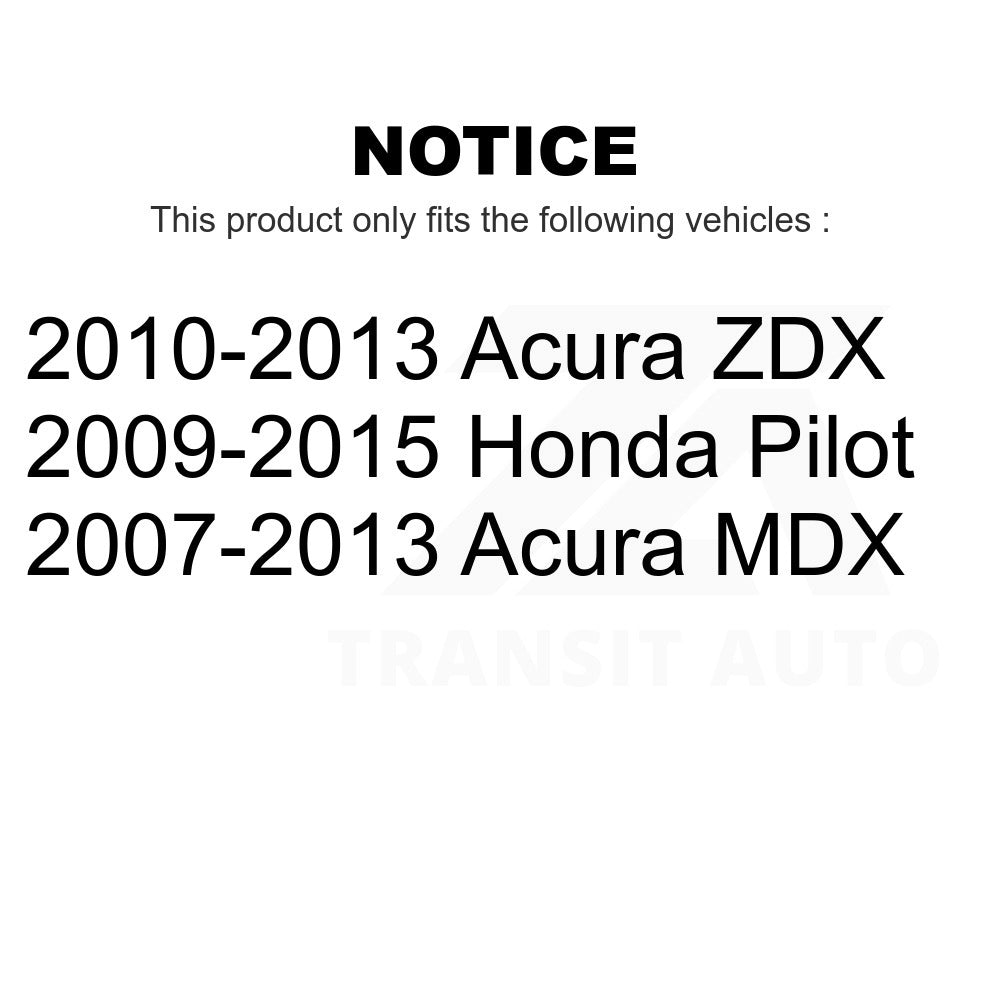 NOTICE

This product only fits the following vehicles :

2010-2013 Acura ZDX
2009-2015 Honda Pilot
2007-2013 Acura MDX

TRANSIT AUTO